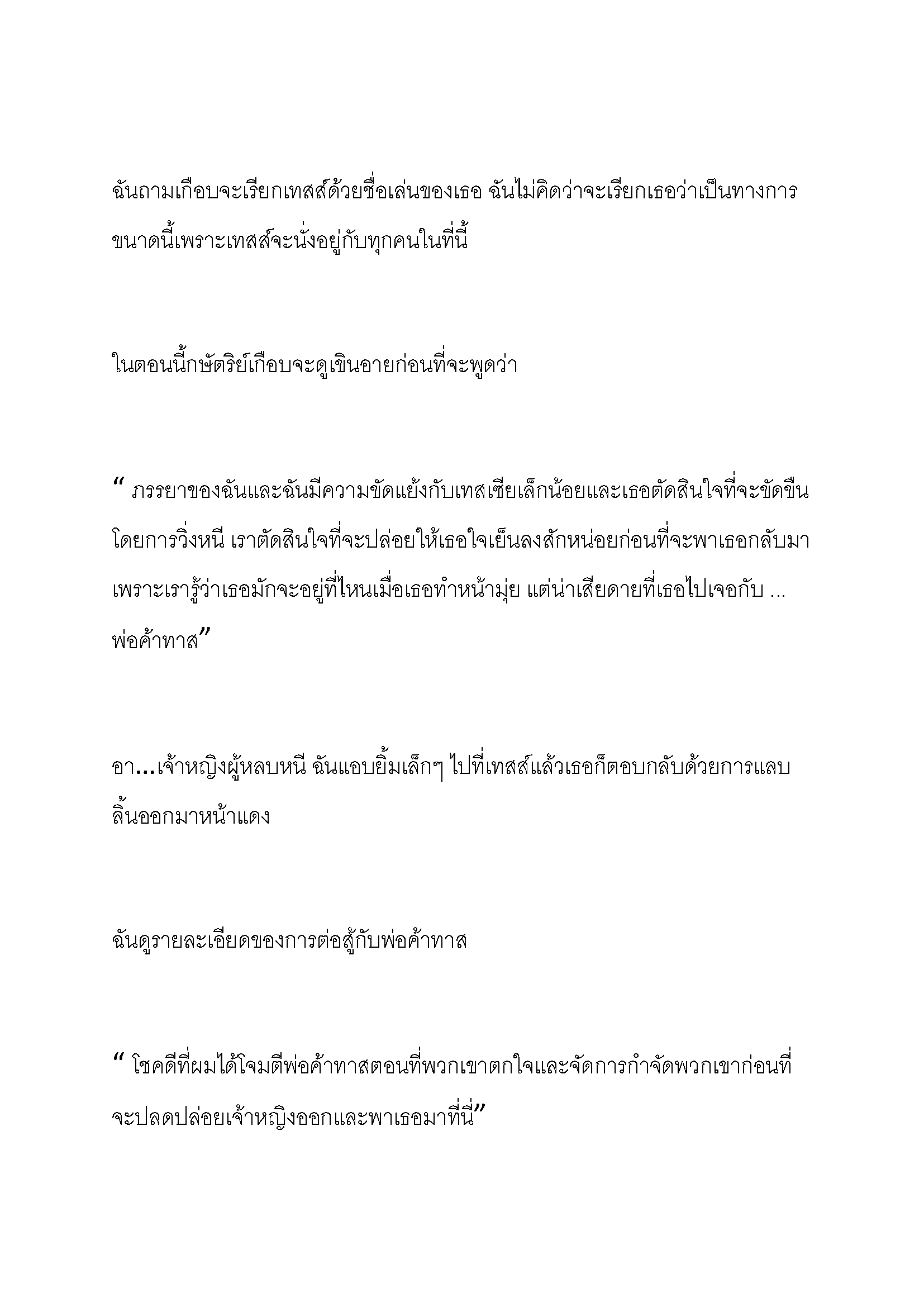 ฉันถามเกือบจะเรียกเทสส์ด้วยชื่อเล่นของเธอ ฉันไม่คิดว่าจะเรียกเธอว่าเป็นทางการขนาดนี้เพราะเทสส์จะนั่งอยู่กับทุกคนในที่นี้

ในตอนนี้กษัตริย์เกือบจะดูเขินอายก่อนที่จะพูดว่า

“ ภรรยาของฉันและฉันมีความขัดแย้งกับเทสเซียเล็กน้อยและเธอตัดสินใจที่จะขัดขืนโดยการวิ่งหนี เราตัดสินใจที่จะปล่อยให้เธอใจเย็นลงสักหน่อยก่อนที่จะพาเธอกลับมาเพราะเรารู้ว่าเธอมักจะอยู่ที่ไหนเมื่อเธอทำหน้ามุ่ย แต่น่าเสียดายที่เธอไปเจอกับ ... พ่อค้าทาส”

อา...เจ้าหญิงผู้หลบหนี ฉันแอบยิ้มเล็กๆ ไปที่เทสส์แล้วเธอก็ตอบกลับด้วยการแลบลิ้นออกมาหน้าแดง

ฉันดูรายละเอียดของการต่อสู้กับพ่อค้าทาส

“ โชคดีที่ผมได้โจมตีพ่อค้าทาสตอนที่พวกเขาตกใจและจัดการกำจัดพวกเขาก่อนที่จะปลดปล่อยเจ้าหญิงออกและพาเธอมาที่นี่”